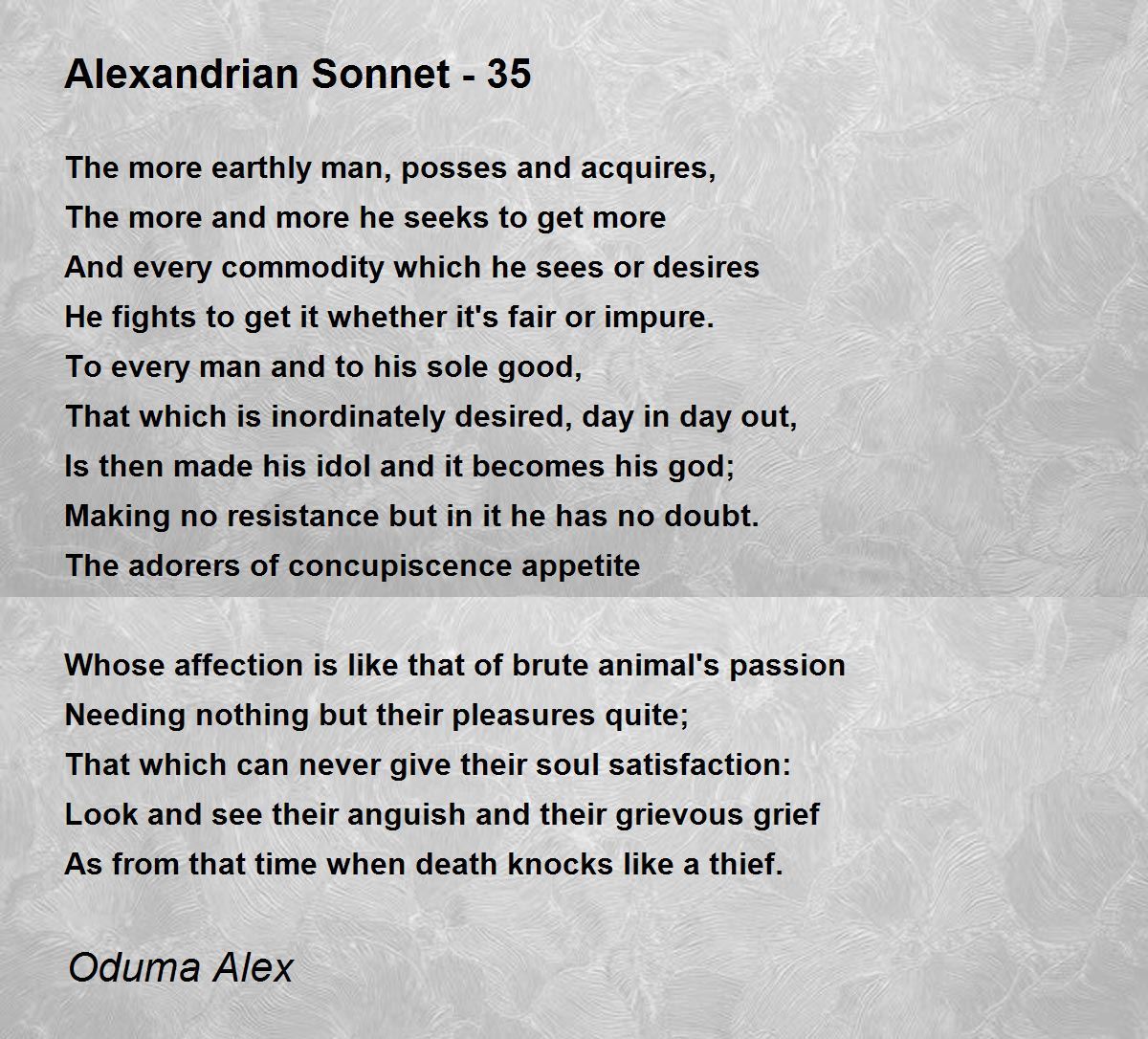 Alexandrian Sonnet - 35

The more earthly man, posses and acquires,
The more and more he seeks to get more
And every commodity which he sees or desires
He fights to get it whether it's fair or impure.
To every man and to his sole good,
That which is inordinately desired, day in day out,
Is then made his idol and it becomes his god;
Making no resistance but in it he has no doubt.
The adorers of concupiscence appetite

Whose affection is like that of brute animal's passion
Needing nothing but their pleasures quite;
That which can never give their soul satisfaction:
Look and see their anguish and their grievous grief
As from that time when death knocks like a thief.

Oduma Alex